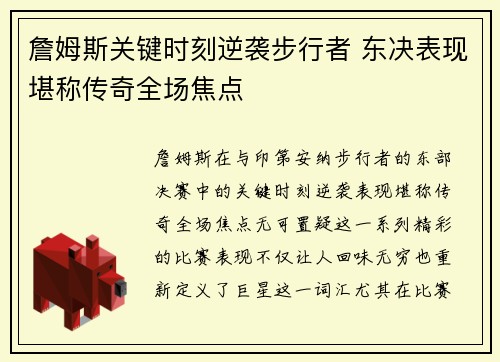 詹姆斯关键时刻逆袭步行者 东决表现堪称传奇全场焦点

詹姆斯在与印第安纳步行者的东部决赛中的关键时刻逆袭表现堪称传奇全场焦点无可置疑这一系列精彩的比赛表现不仅让人回味无穷也重新定义了巨星这一词汇尤其在比赛